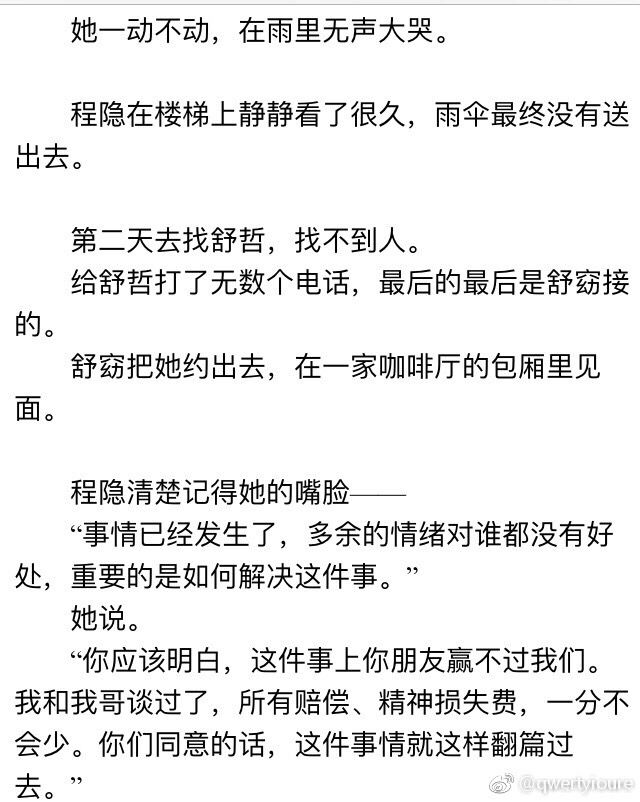 她一动不动，在雨里无声大哭。

程隐在楼梯上静静看了很久，雨伞最终没有送出去。

第二天去找舒哲，找不到人。
给舒哲打了无数个电话，最后的最后是舒窈接的。
舒窈把她约出去，在一家咖啡厅的包厢里见面。

程隐清楚记得她的嘴脸——
“事情已经发生了，多余的情绪对谁都没有好处，重要的是如何解决这件事。”
她说。
“你应该明白，这件事上你朋友赢不过我们。我和我哥谈过了，所有赔偿、精神损失费，一分不会少。你们同意的话，这件事情就这样翻篇过去。”

@qwertyfoure